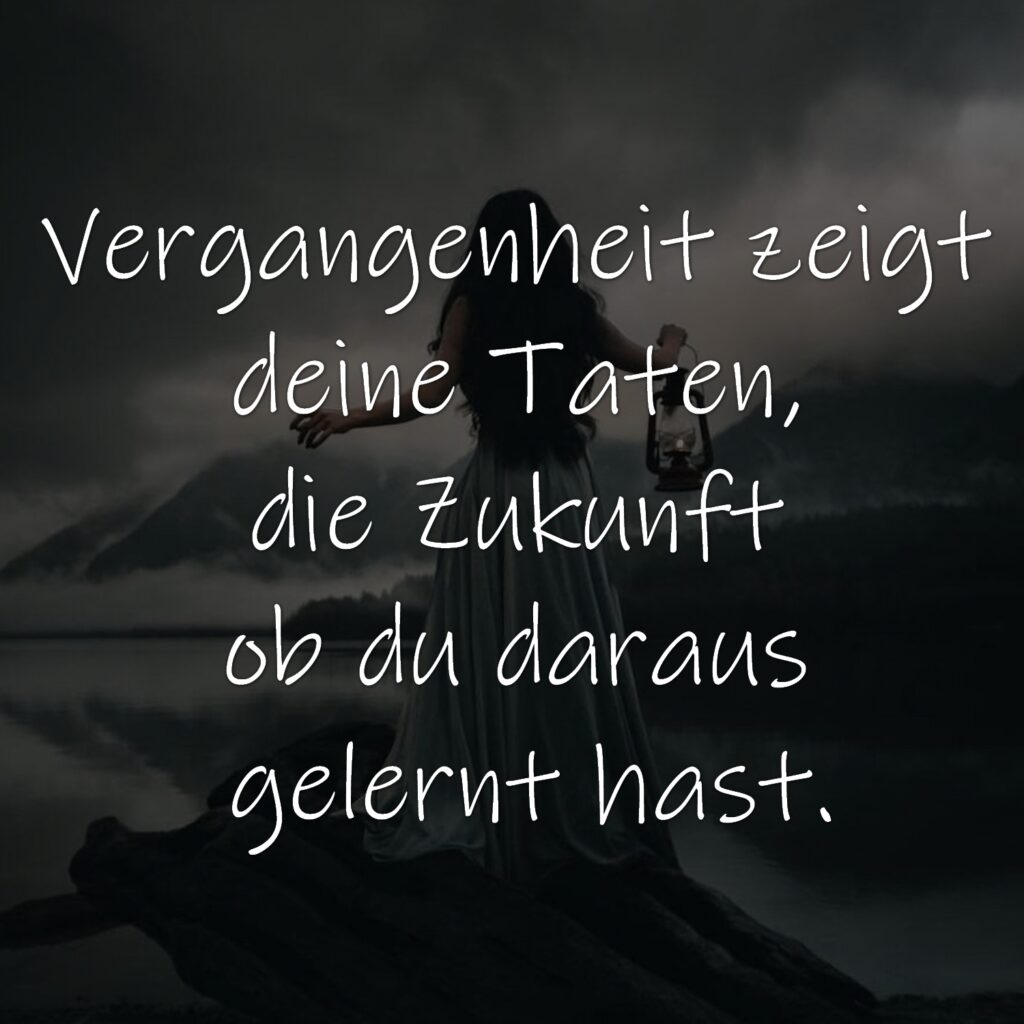 Vergangenheit zeigt deine Taten, die Zukunft ob du daraus gelernt hast.